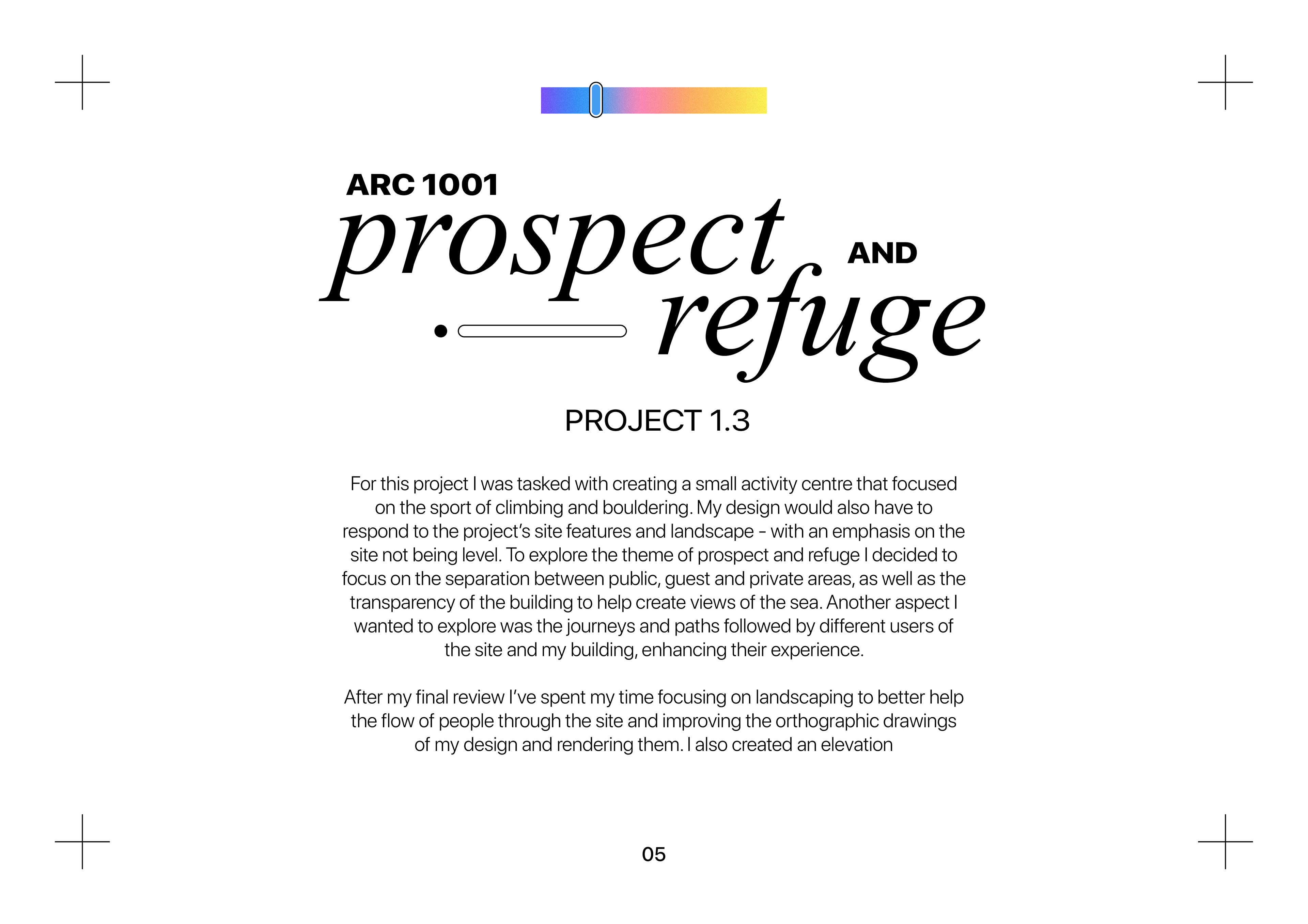 ARC 1001

prospect AND refuge

PROJECT 1.3

For this project I was tasked with creating a small activity centre that focused on the sport of climbing and bouldering. My design would also have to respond to the project's site features and landscape - with an emphasis on the site not being level. To explore the theme of prospect and refuge I decided to focus on the separation between public, guest and private areas, as well as the transparency of the building to help create views of the sea. Another aspect I wanted to explore was the journeys and paths followed by different users of the site and my building, enhancing their experience.

After my final review I've spent my time focusing on landscaping to better help the flow of people through the site and improving the orthographic drawings of my design and rendering them. I also created an elevation

05